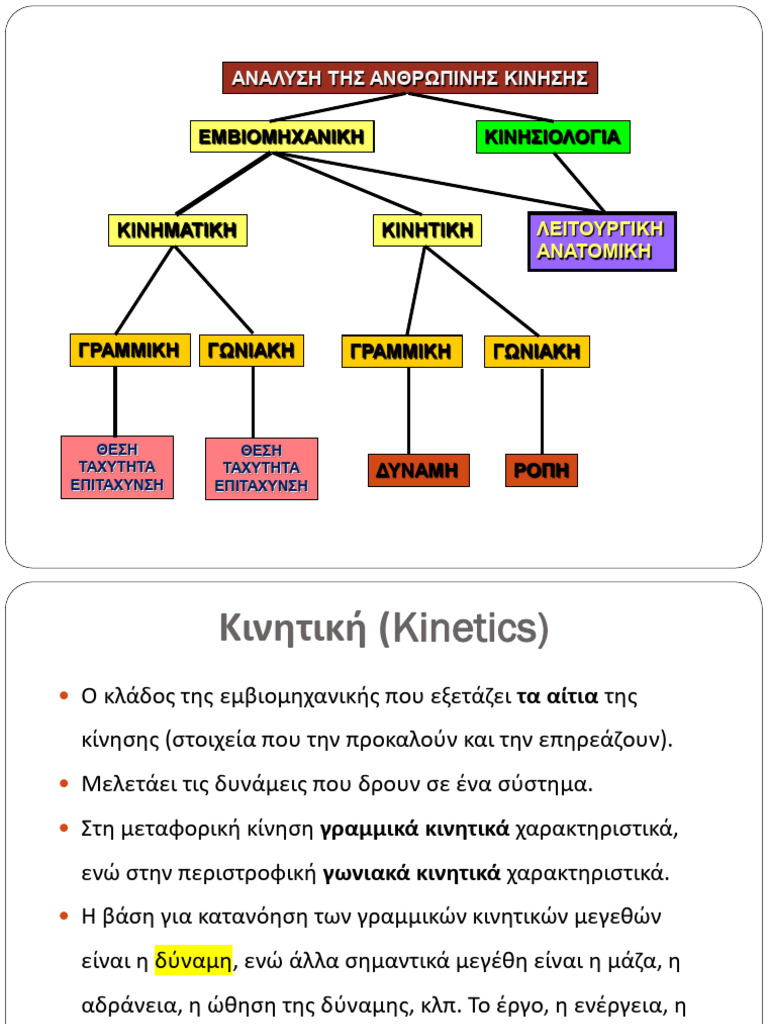 ΑΝΑΛΥΣΗ ΤΗΣ ΑΝΘΡΩΠΙΝΗΣ ΚΙΝΗΣΗΣ

ΕΜΒΙΟΜΗΧΑΝΙΚΗ

ΚΙΝΗΣΙΟΛΟΓΙΑ

ΚΙΝΗΜΑΤΙΚΗ

ΚΙΝΗΤΙΚΗ

ΛΕΙΤΟΥΡΓΙΚΗ ΑΝΑΤΟΜΙΚΗ

ΓΡΑΜΜΙΚΗ

ΓΩΝΙΑΚΗ

ΓΡΑΜΜΙΚΗ

ΓΩΝΙΑΚΗ

ΘΕΣΗ ΤΑΧΥΤΗΤΑ ΕΠΙΤΑΧΥΝΣΗ

ΘΕΣΗ ΤΑΧΥΤΗΤΑ ΕΠΙΤΑΧΥΝΣΗ

ΔΥΝΑΜΗ

ΡΟΠΗ

Κινητική (Kinetics)

• Ο κλάδος της εμβιομηχανικής που εξετάζει τα αίτια της κίνησης (στοιχεία που την προκαλούν και την επηρεάζουν).

• Μελετάει τις δυνάμεις που δρουν σε ένα σύστημα.

• Στη μεταφορική κίνηση γραμμικά κινητικά χαρακτηριστικά, ενώ στην περιστροφική γωνιακά κινητικά χαρακτηριστικά.

• Η βάση για κατανόηση των γραμμικών κινητικών μεγεθών είναι η δύναμη, ενώ άλλα σημαντικά μεγέθη είναι η μάζα, η αδράνεια, η ώθηση της δύναμης, κλπ. Το έργο, η ενέργεια, η